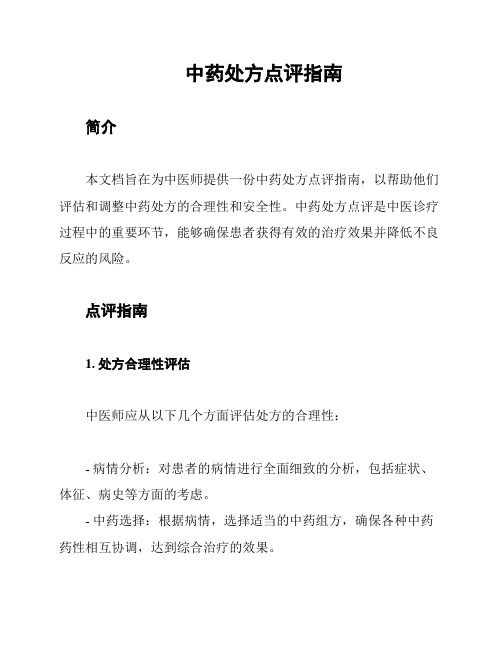 中药处方点评指南

简介

本文档旨在为中医师提供一份中药处方点评指南，以帮助他们评估和调整中药处方的合理性和安全性。中药处方点评是中医诊疗过程中的重要环节，能够确保患者获得有效的治疗效果并降低不良反应的风险。

点评指南

1. 处方合理性评估

中医师应从以下几个方面评估处方的合理性：

- 病情分析：对患者的病情进行全面细致的分析，包括症状、体征、病史等方面的考虑。

- 中药选择：根据病情，选择适当的中药组方，确保各种中药药性相互协调，达到综合治疗的效果。